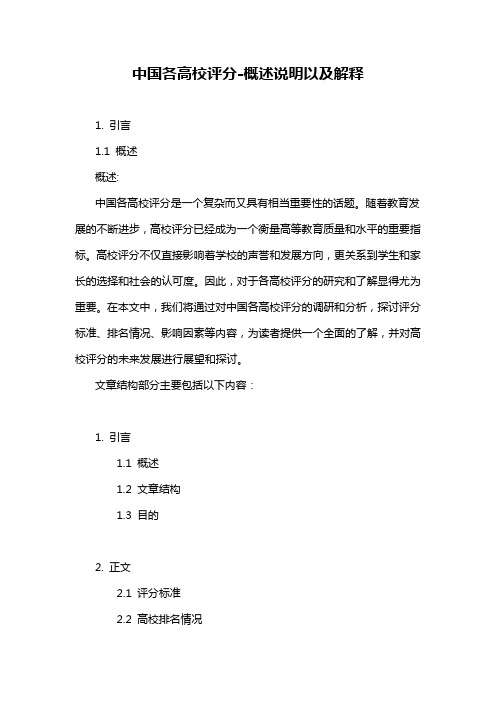 中国各高校评分-概述说明以及解释

1. 引言

1.1 概述

概述:

中国各高校评分是一个复杂而又具有相当重要性的话题。随着教育发展的不断进步，高校评分已经成为一个衡量高等教育质量和水平的重要指标。高校评分不仅直接影响着学校的声誉和发展方向，更关系到学生和家长的选择和社会的认可度。因此，对于各高校评分的研究和了解显得尤为重要。在本文中，我们将通过对中国各高校评分的调研和分析，探讨评分标准、排名情况、影响因素等内容，为读者提供一个全面的了解，并对高校评分的未来发展进行展望和探讨。

文章结构部分主要包括以下内容：

1. 引言

1.1 概述

1.2 文章结构

1.3 目的

2. 正文

2.1 评分标准

2.2 高校排名情况